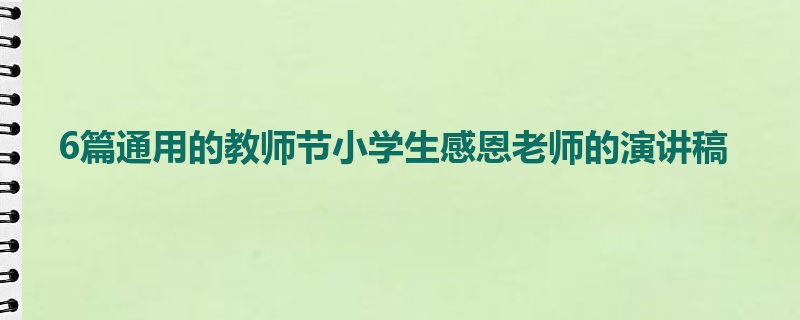 6篇通用的教师节小学生感恩老师的演讲稿